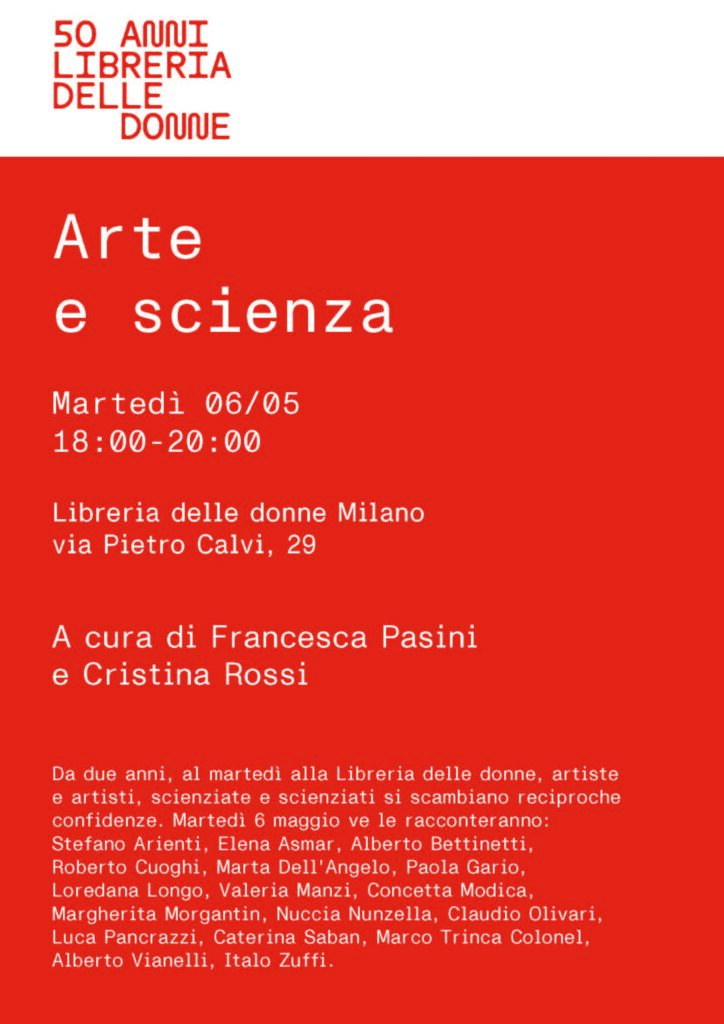 50 ANNI
LIBRERIA
DELLE
DONNE

Arte
e scienza

Martedì 06/05
18:00-20:00

Libreria delle donne Milano
via Pietro Calvi, 29

A cura di Francesca Pasini
e Cristina Rossi

Da due anni, al martedì alla Libreria delle donne, artiste e artisti, scienziate e scienziati si scambiano reciproche confidenze. Martedì 6 maggio ve le racconteranno: Stefano Arienti, Elena Asmar, Alberto Bettinetti, Roberto Cuoghi, Marta Dell'Angelo, Paola Gario, Loredana Longo, Valeria Manzi, Concetta Modica, Margherita Morgantin, Nuccia Nunzella, Claudio Olivari, Luca Pancrazzi, Caterina Saban, Marco Trinca Colonel, Alberto Vianelli, Italo Zuffi.